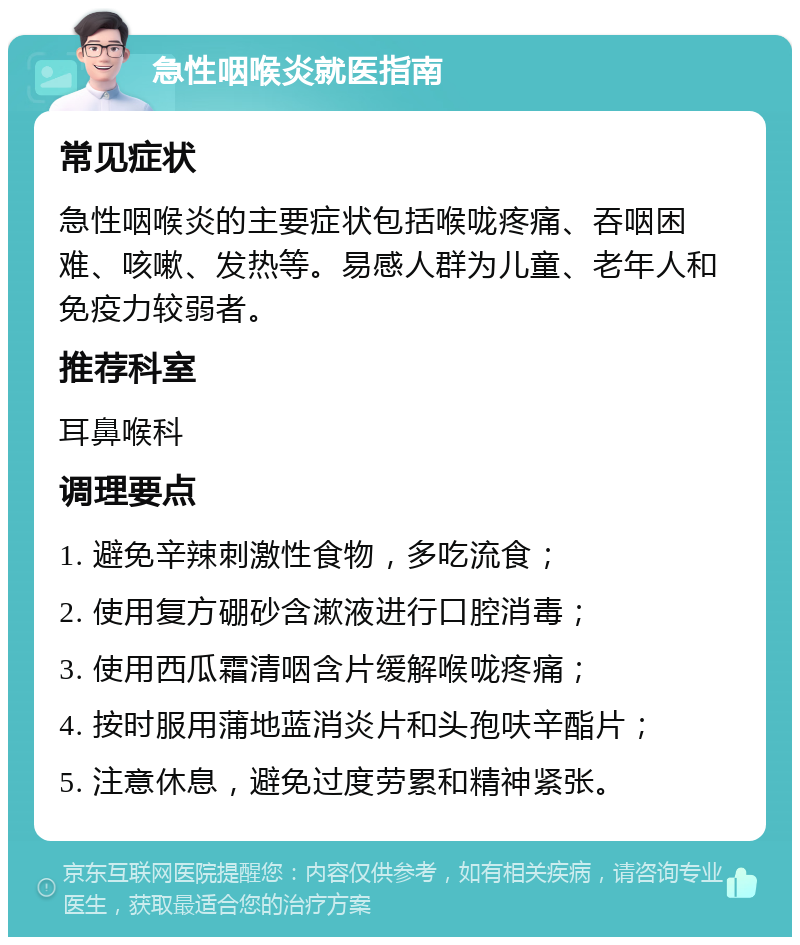 急性咽喉炎就医指南

常见症状

急性咽喉炎的主要症状包括喉咙疼痛、吞咽困难、咳嗽、发热等。易感人群为儿童、老年人和免疫力较弱者。

推荐科室

耳鼻喉科

调理要点

1. 避免辛辣刺激性食物，多吃流食；

2. 使用复方硼砂含漱液进行口腔消毒；

3. 使用西瓜霜清咽含片缓解喉咙疼痛；

4. 按时服用蒲地蓝消炎片和头孢呋辛酯片；

5. 注意休息，避免过度劳累和精神紧张。

京东互联网医院提醒您：内容仅供参考，如有相关疾病，请咨询专业医生，获取最适合您的治疗方案